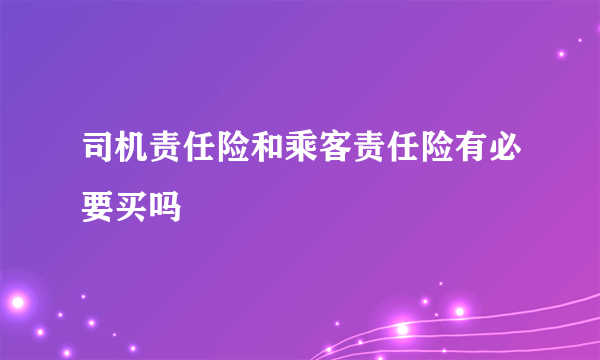 司机责任险和乘客责任险有必要买吗